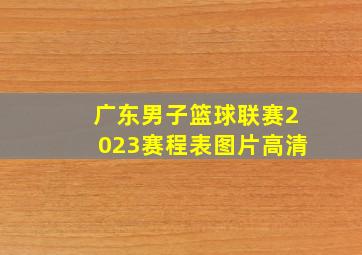 广东男子篮球联赛2023赛程表图片高清